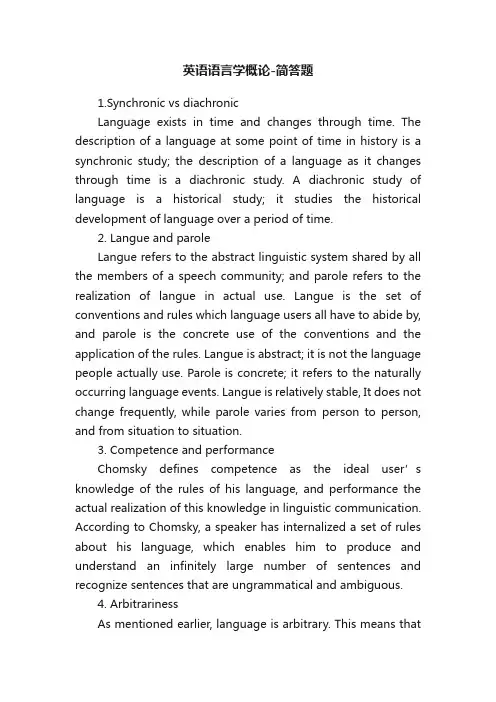 英语语言学概论-简答题

1.Synchronic vs diachronic

Language exists in time and changes through time. The description of a language at some point of time in history is a synchronic study; the description of a language as it changes through time is a diachronic study. A diachronic study of language is a historical study; it studies the historical development of language over a period of time.

2. Langue and parole

Langue refers to the abstract linguistic system shared by all the members of a speech community; and parole refers to the realization of langue in actual use. Langue is the set of conventions and rules which language users all have to abide by, and parole is the concrete use of the conventions and the application of the rules. Langue is abstract; it is not the language people actually use. Parole is concrete; it refers to the naturally occurring language events. Langue is relatively stable, It does not change frequently, while parole varies from person to person, and from situation to situation.

3. Competence and performance

Chomsky defines competence as the ideal user' s knowledge of the rules of his language, and performance the actual realization of this knowledge in linguistic communication. According to Chomsky, a speaker has internalized a set of rules about his language, which enables him to produce and understand an infinitely large number of sentences and recognize sentences that are ungrammatical and ambiguous.

4. Arbitrariness

As mentioned earlier, language is arbitrary. This means that